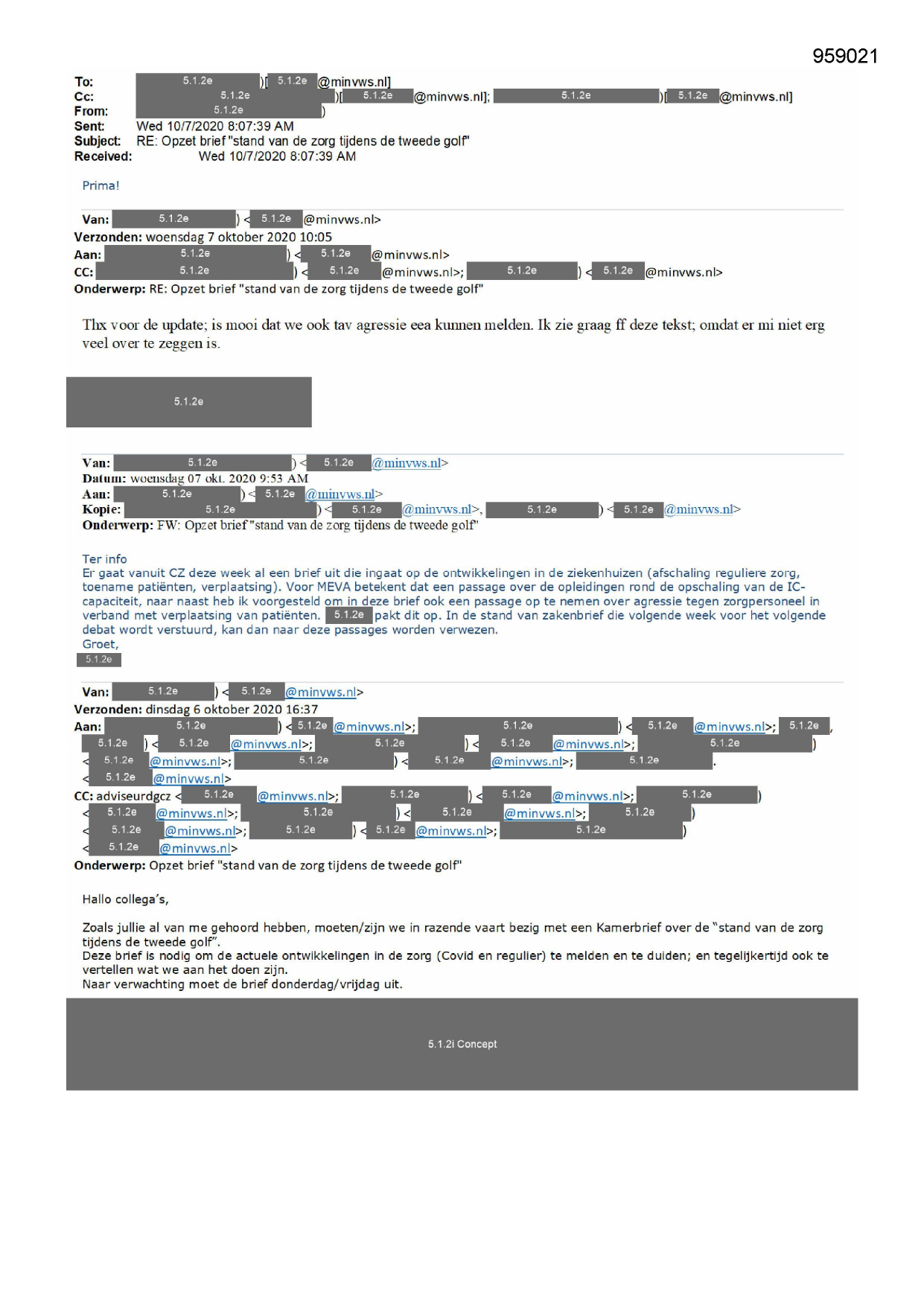 959021

To: 5.1.2e )[ 5.1.2e @minvws.nl]
Cc: 5.1.2e )[ 5.1.2e @minvws.nl]; 5.1.2e )[ 5.1.2e @minvws.nl]
From: 5.1.2e )
Sent: Wed 10/7/2020 8:07:39 AM
Subject: RE: Opzet brief "stand van de zorg tijdens de tweede golf"
Received: Wed 10/7/2020 8:07:39 AM

Prima!

Van: 5.1.2e ) < 5.1.2e @minvws.nl>
Verzonden: woensdag 7 oktober 2020 10:05
Aan: 5.1.2e ) < 5.1.2e @minvws.nl>
CC: 5.1.2e ) < 5.1.2e @minvws.nl>; 5.1.2e ) < 5.1.2e @minvws.nl>
Onderwerp: RE: Opzet brief "stand van de zorg tijdens de tweede golf"

Thx voor de update; is mooi dat we ook tav agressie eea kunnen melden. Ik zie graag ff deze tekst; omdat er mi niet erg veel over te zeggen is.

5.1.2e

Van: 5.1.2e ) < 5.1.2e @minvws.nl>
Datum: woensdag 07 okt. 2020 9:53 AM
Aan: 5.1.2e ) < 5.1.2e @minvws.nl>
Kopie: 5.1.2e ) < 5.1.2e @minvws.nl>, 5.1.2e ) < 5.1.2e @minvws.nl>
Onderwerp: FW: Opzet brief "stand van de zorg tijdens de tweede golf"

Ter info
Er gaat vanuit CZ deze week al een brief uit die ingaat op de ontwikkelingen in de ziekenhuizen (afschaling reguliere zorg, toename patiënten, verplaatsing). Voor MEVA betekent dat een passage over de opleidingen rond de opschaling van de IC-capaciteit, naar naast heb ik voorgesteld om in deze brief ook een passage op te nemen over agressie tegen zorgpersoneel in verband met verplaatsing van patiënten. 5.1.2e pakt dit op. In de stand van zakenbrief die volgende week voor het volgende debat wordt verstuurd, kan dan naar deze passages worden verwezen.
Groet,
5.1.2e

Van: 5.1.2e ) < 5.1.2e @minvws.nl>
Verzonden: dinsdag 6 oktober 2020 16:37
Aan: 5.1.2e ) < 5.1.2e @minvws.nl>; 5.1.2e ) < 5.1.2e @minvws.nl>; 5.1.2e , 5.1.2e ) < 5.1.2e @minvws.nl>; 5.1.2e ) < 5.1.2e @minvws.nl>; 5.1.2e ) < 5.1.2e @minvws.nl>; 5.1.2e ) < 5.1.2e @minvws.nl>; 5.1.2e . < 5.1.2e @minvws.nl>
CC: adviseurdgcz < 5.1.2e @minvws.nl>; 5.1.2e ) < 5.1.2e @minvws.nl>; 5.1.2e ) < 5.1.2e @minvws.nl>; 5.1.2e ) < 5.1.2e @minvws.nl>; 5.1.2e ) < 5.1.2e @minvws.nl>; 5.1.2e ) < 5.1.2e @minvws.nl>; 5.1.2e ) < 5.1.2e @minvws.nl>
Onderwerp: Opzet brief "stand van de zorg tijdens de tweede golf"

Hallo collega's,

Zoals jullie al van me gehoord hebben, moeten/zijn we in razende vaart bezig met een Kamerbrief over de "stand van de zorg tijdens de tweede golf".
Deze brief is nodig om de actuele ontwikkelingen in de zorg (Covid en regulier) te melden en te duiden; en tegelijkertijd ook te vertellen wat we aan het doen zijn.
Naar verwachting moet de brief donderdag/vrijdag uit.

5.1.2i Concept